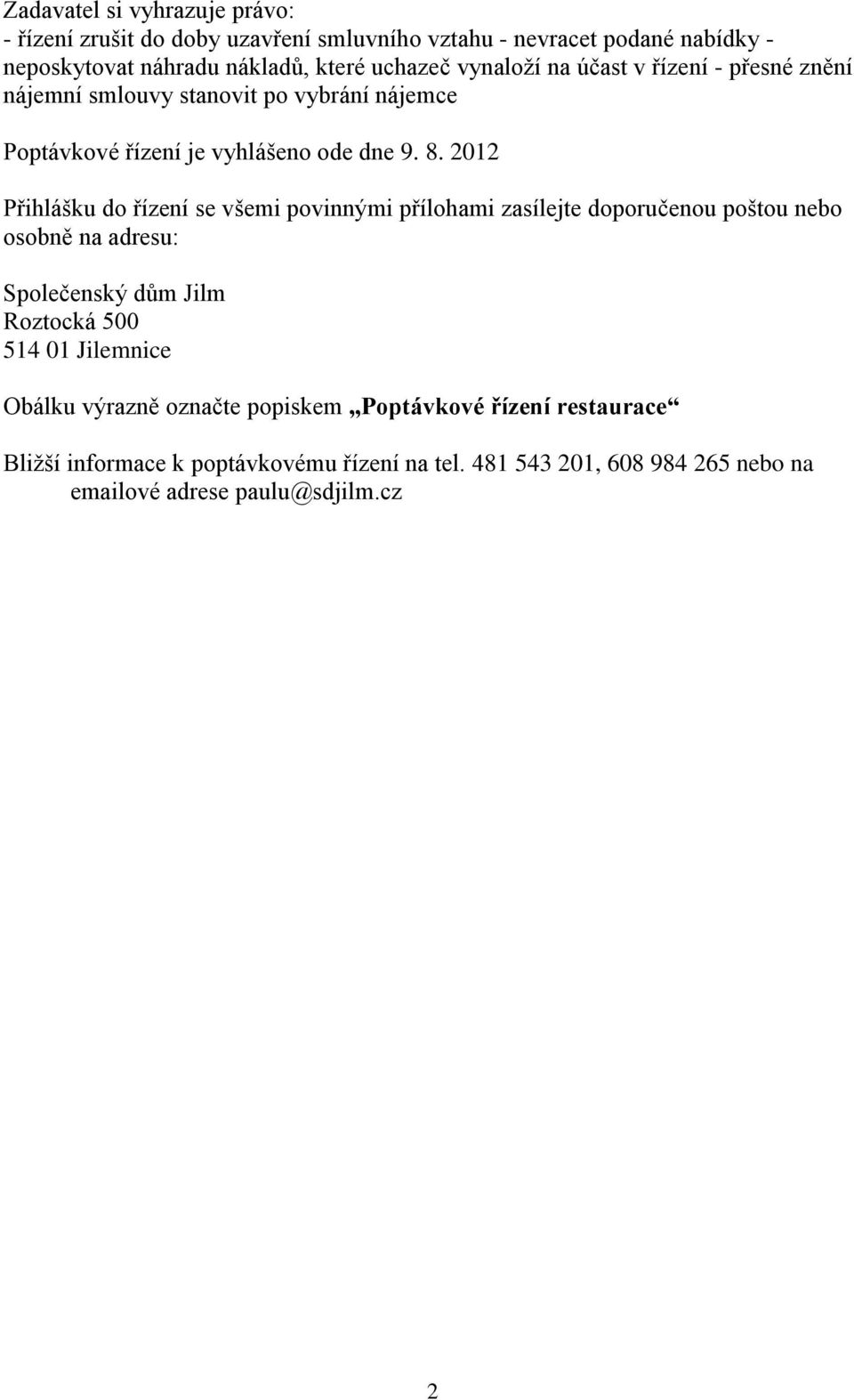 Zadavatel si vyhrazuje právo:
- řízení zrušit do doby uzavření smluvního vztahu - nevracet podané nabídky - neposkytovat náhradu nákladů, které uchazeč vynaloží na účast v řízení - přesné znění nájemní smlouvy stanovit po vybrání nájemce

Poptávkové řízení je vyhlášeno ode dne 9. 8. 2012

Přihlášku do řízení se všemi povinnými přílohami zasílejte doporučenou poštou nebo osobně na adresu:

Společenský dům Jilm
Roztocká 500
514 01 Jilemnice

Obálku výrazně označte popiskem „Poptávkové řízení restaurace“

Bližší informace k poptávkovému řízení na tel. 481 543 201, 608 984 265 nebo na emailové adrese paulu@sdjilm.cz

2